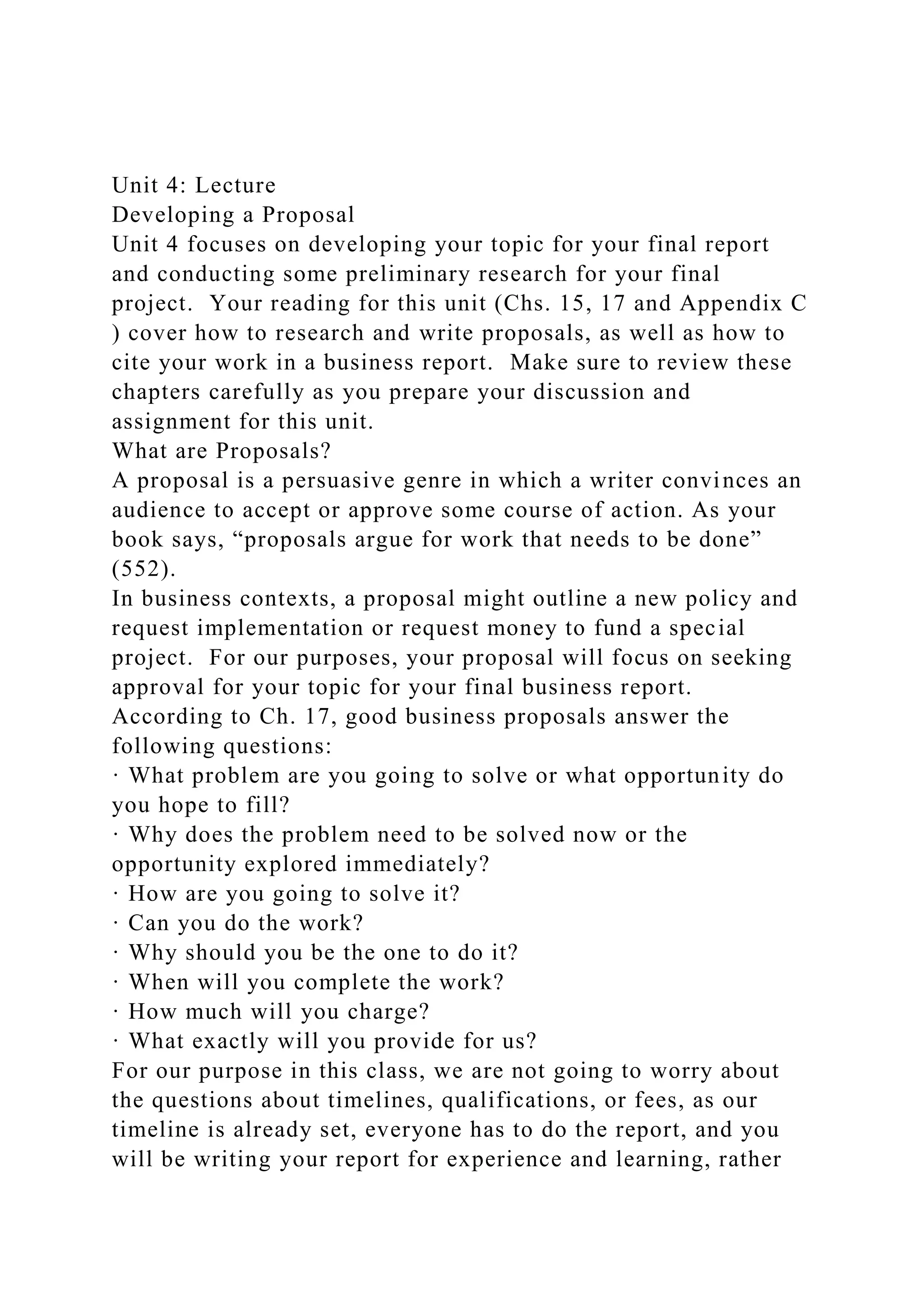 Unit 4: Lecture
Developing a Proposal
Unit 4 focuses on developing your topic for your final report and conducting some preliminary research for your final project. Your reading for this unit (Chs. 15, 17 and Appendix C ) cover how to research and write proposals, as well as how to cite your work in a business report. Make sure to review these chapters carefully as you prepare your discussion and assignment for this unit.
What are Proposals?
A proposal is a persuasive genre in which a writer convinces an audience to accept or approve some course of action. As your book says, “proposals argue for work that needs to be done” (552).
In business contexts, a proposal might outline a new policy and request implementation or request money to fund a special project. For our purposes, your proposal will focus on seeking approval for your topic for your final business report.
According to Ch. 17, good business proposals answer the following questions:
· What problem are you going to solve or what opportunity do you hope to fill?
· Why does the problem need to be solved now or the opportunity explored immediately?
· How are you going to solve it?
· Can you do the work?
· Why should you be the one to do it?
· When will you complete the work?
· How much will you charge?
· What exactly will you provide for us?
For our purpose in this class, we are not going to worry about the questions about timelines, qualifications, or fees, as our timeline is already set, everyone has to do the report, and you will be writing your report for experience and learning, rather